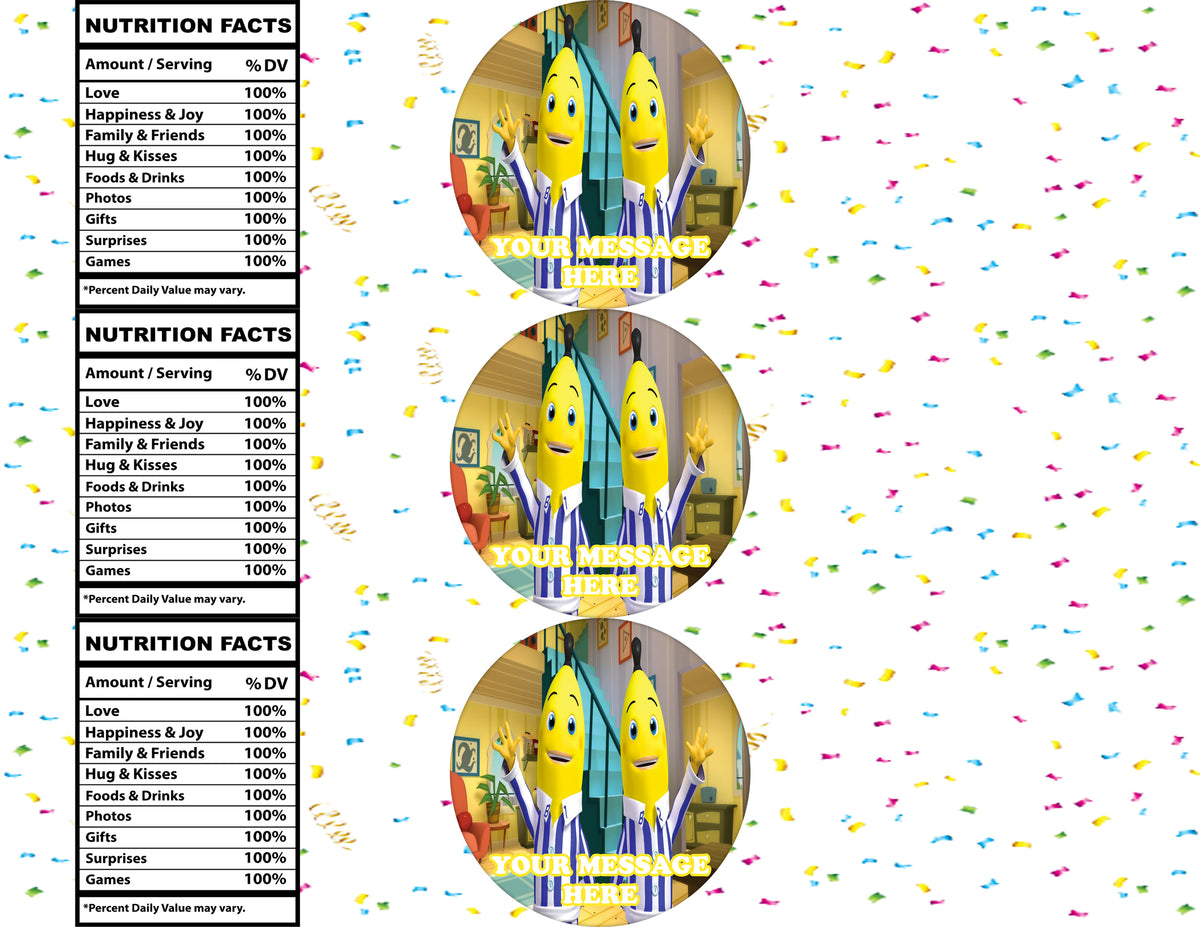 NUTRITION FACTS

| Amount / Serving | % DV |
|---|---|
| Love | 100% |
| Happiness & Joy | 100% |
| Family & Friends | 100% |
| Hug & Kisses | 100% |
| Foods & Drinks | 100% |
| Photos | 100% |
| Gifts | 100% |
| Surprises | 100% |
| Games | 100% |

*Percent Daily Value may vary.

B1 B2

YOUR MESSAGE HERE

NUTRITION FACTS

| Amount / Serving | % DV |
|---|---|
| Love | 100% |
| Happiness & Joy | 100% |
| Family & Friends | 100% |
| Hug & Kisses | 100% |
| Foods & Drinks | 100% |
| Photos | 100% |
| Gifts | 100% |
| Surprises | 100% |
| Games | 100% |

*Percent Daily Value may vary.

B1 B2

YOUR MESSAGE HERE

NUTRITION FACTS

| Amount / Serving | % DV |
|---|---|
| Love | 100% |
| Happiness & Joy | 100% |
| Family & Friends | 100% |
| Hug & Kisses | 100% |
| Foods & Drinks | 100% |
| Photos | 100% |
| Gifts | 100% |
| Surprises | 100% |
| Games | 100% |

*Percent Daily Value may vary.

B1 B2

YOUR MESSAGE HERE